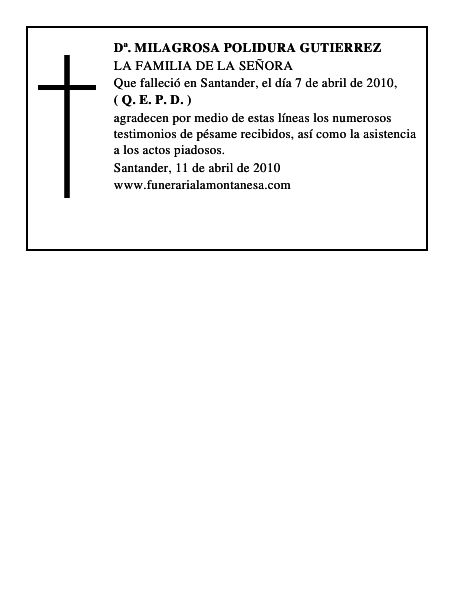 Dª. MILAGROSA POLIDURA GUTIERREZ
LA FAMILIA DE LA SEÑORA
Que falleció en Santander, el día 7 de abril de 2010,
( Q. E. P. D. )
agradecen por medio de estas líneas los numerosos testimonios de pésame recibidos, así como la asistencia a los actos piadosos.
Santander, 11 de abril de 2010
www.funerarialamontanesa.com